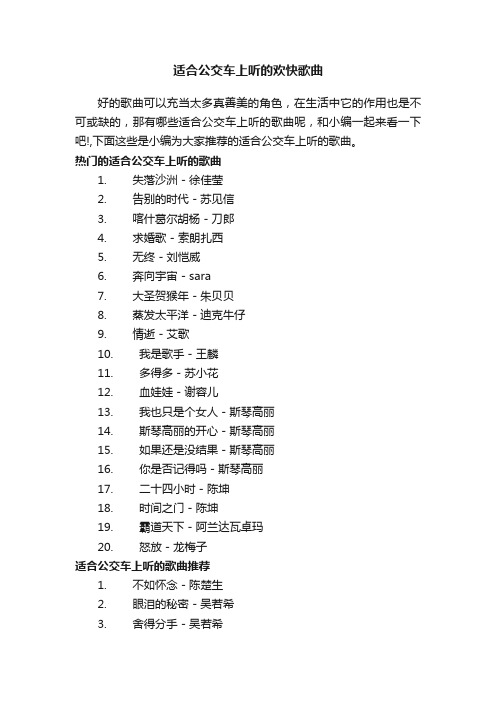 适合公交车上听的欢快歌曲

好的歌曲可以充当太多真善美的角色，在生活中它的作用也是不可或缺的，那有哪些适合公交车上听的歌曲呢，和小编一起来看一下吧!,下面这些是小编为大家推荐的适合公交车上听的歌曲。

热门的适合公交车上听的歌曲

1. 失落沙洲 - 徐佳莹
2. 告别的时代 - 苏见信
3. 喀什葛尔胡杨 - 刀郎
4. 求婚歌 - 索朗扎西
5. 无终 - 刘恺威
6. 奔向宇宙 - sara
7. 大圣贺猴年 - 朱贝贝
8. 蒸发太平洋 - 迪克牛仔
9. 情逝 - 艾歌
10. 我是歌手 - 王麟
11. 多得多 - 苏小花
12. 血娃娃 - 谢容儿
13. 我也只是个女人 - 斯琴高丽
14. 斯琴高丽的开心 - 斯琴高丽
15. 如果还是没结果 - 斯琴高丽
16. 你是否记得吗 - 斯琴高丽
17. 二十四小时 - 陈坤
18. 时间之门 - 陈坤
19. 霸道天下 - 阿兰达瓦卓玛
20. 怒放 - 龙梅子

适合公交车上听的歌曲推荐

1. 不如怀念 - 陈楚生
2. 眼泪的秘密 - 吴若希
3. 舍得分手 - 吴若希